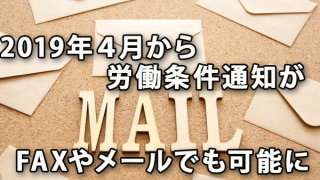 2019年４月から
労働条件通知が
MAIL
FAXやメールでも可能に